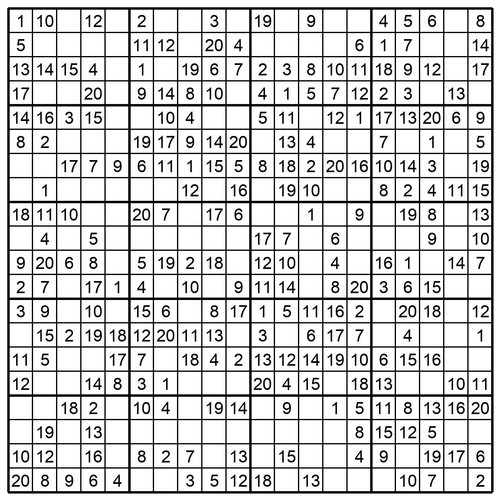 | | | | | | | | | | | | | | | | | | | | |
|---|---|---|---|---|---|---|---|---|---|---|---|---|---|---|---|---|---|---|---|
| 1 | 10 | | 12 | | 2 | | | 3 | | 19 | | 9 | | | 4 | 5 | 6 | | 8 |
| 5 | | | | | 11 | 12 | | 20 | 4 | | | | | 6 | 1 | 7 | | | 14 |
| 13 | 14 | 15 | 4 | | 1 | | 19 | 6 | 7 | 2 | 3 | 8 | 10 | 11 | 18 | 9 | 12 | | 17 |
| 17 | | | 20 | | 9 | 14 | 8 | 10 | | 4 | 1 | 5 | 7 | 12 | 2 | 3 | | 13 | |
| 14 | 16 | 3 | 15 | | | 10 | 4 | | | 5 | 11 | | 12 | 1 | 17 | 13 | 20 | 6 | 9 |
| 8 | 2 | | | | 19 | 17 | 9 | 14 | 20 | | 13 | 4 | | | 7 | | 1 | | 5 |
| | | 17 | 7 | 9 | 6 | 11 | 1 | 15 | 5 | 8 | 18 | 2 | 20 | 16 | 10 | 14 | 3 | | 19 |
| | 1 | | | | | | 12 | | 16 | | 19 | 10 | | | 8 | 2 | 4 | 11 | 15 |
| 18 | 11 | 10 | | | 20 | 7 | | 17 | 6 | | | 1 | | 9 | | 19 | 8 | | 13 |
| | 4 | | 5 | | | | | | | 17 | 7 | | 6 | | | | 9 | | 10 |
| 9 | 20 | 6 | 8 | | 5 | 19 | 2 | 18 | | 12 | 10 | | 4 | | 16 | 1 | | 14 | 7 |
| 2 | 7 | | 17 | 1 | 4 | | 10 | | 9 | 11 | 14 | | 8 | 20 | 3 | 6 | 15 | | |
| 3 | 9 | | 10 | | 15 | 6 | | 8 | 17 | 1 | 5 | 11 | 16 | 2 | | 20 | 18 | | 12 |
| | 15 | 2 | 19 | 18 | 12 | 20 | 11 | 13 | | 3 | | 6 | 17 | 7 | | 4 | | | 1 |
| 11 | 5 | | | 17 | 7 | | 18 | 4 | 2 | 13 | 12 | 14 | 19 | 10 | 6 | 15 | 16 | | |
| 12 | | | 14 | 8 | 3 | 1 | | | | 20 | 4 | 15 | | 18 | 13 | | | 10 | 11 |
| | | 18 | 2 | | 10 | 4 | | 19 | 14 | | 9 | | 1 | 5 | 11 | 8 | 13 | 16 | 20 |
| | 19 | | 13 | | | | | | | | | | | 8 | 15 | 12 | 5 | | |
| 10 | 12 | | 16 | | 8 | 2 | 7 | | 13 | | 15 | | | 4 | 9 | | 19 | 17 | 6 |
| 20 | 8 | 9 | 6 | 4 | | | 3 | 5 | 12 | 18 | | 13 | | | | 10 | 7 | | 2 |